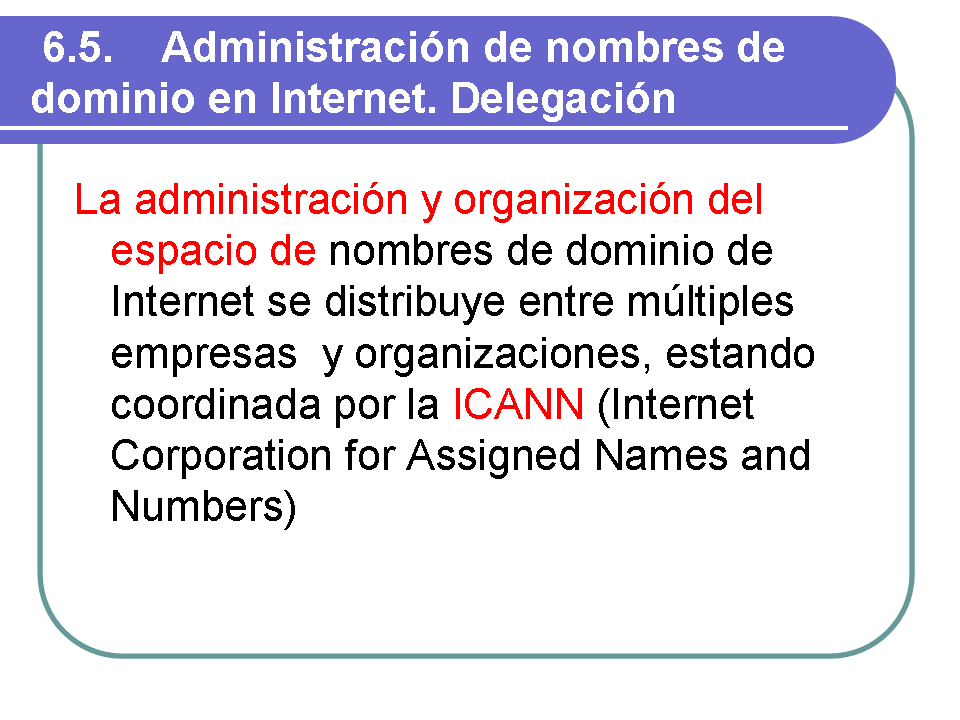 6.5. Administración de nombres de dominio en Internet. Delegación

La administración y organización del espacio de nombres de dominio de Internet se distribuye entre múltiples empresas  y organizaciones, estando coordinada por la ICANN (Internet Corporation for Assigned Names and Numbers)